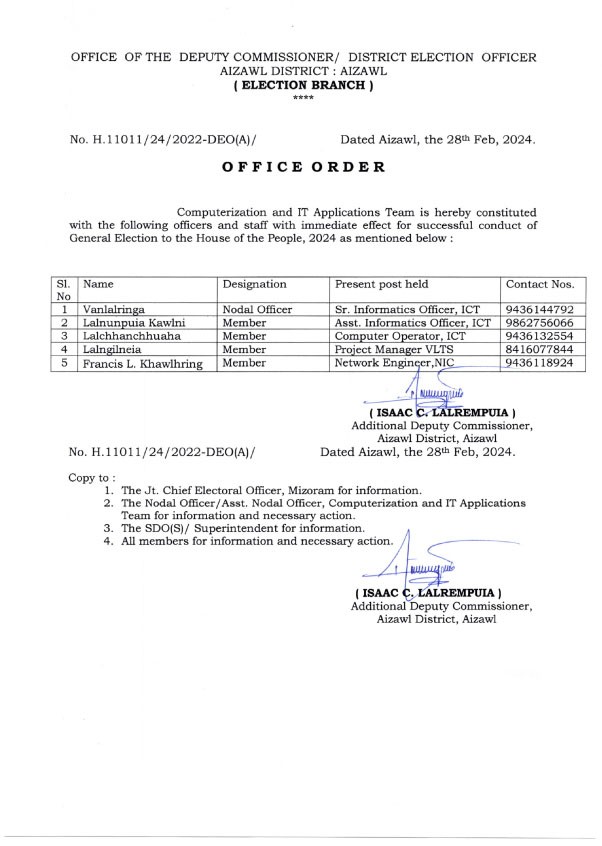 OFFICE OF THE DEPUTY COMMISSIONER/ DISTRICT ELECTION OFFICER
AIZAWL DISTRICT : AIZAWL
( ELECTION BRANCH )
****

No. H.11011/24/2022-DEO(A)/ Dated Aizawl, the 28th Feb, 2024.

OFFICE ORDER

Computerization and IT Applications Team is hereby constituted with the following officers and staff with immediate effect for successful conduct of General Election to the House of the People, 2024 as mentioned below :

| Sl. No | Name | Designation | Present post held | Contact Nos. |
|---|---|---|---|---|
| 1 | Vanlalringa | Nodal Officer | Sr. Informatics Officer, ICT | 9436144792 |
| 2 | Lalnunpuia Kawlni | Member | Asst. Informatics Officer, ICT | 9862756066 |
| 3 | Lalchhanchhuaha | Member | Computer Operator, ICT | 9436132554 |
| 4 | Lalngilneia | Member | Project Manager VLTS | 8416077844 |
| 5 | Francis L. Khawlhring | Member | Network Engineer,NIC | 9436118924 |

( ISAAC C. LALREMPUIA )
Additional Deputy Commissioner,
Aizawl District, Aizawl

No. H.11011/24/2022-DEO(A)/ Dated Aizawl, the 28th Feb, 2024.

Copy to :
1. The Jt. Chief Electoral Officer, Mizoram for information.
2. The Nodal Officer/Asst. Nodal Officer, Computerization and IT Applications Team for information and necessary action.
3. The SDO(S)/ Superintendent for information.
4. All members for information and necessary action.

( ISAAC C. LALREMPUIA )
Additional Deputy Commissioner,
Aizawl District, Aizawl